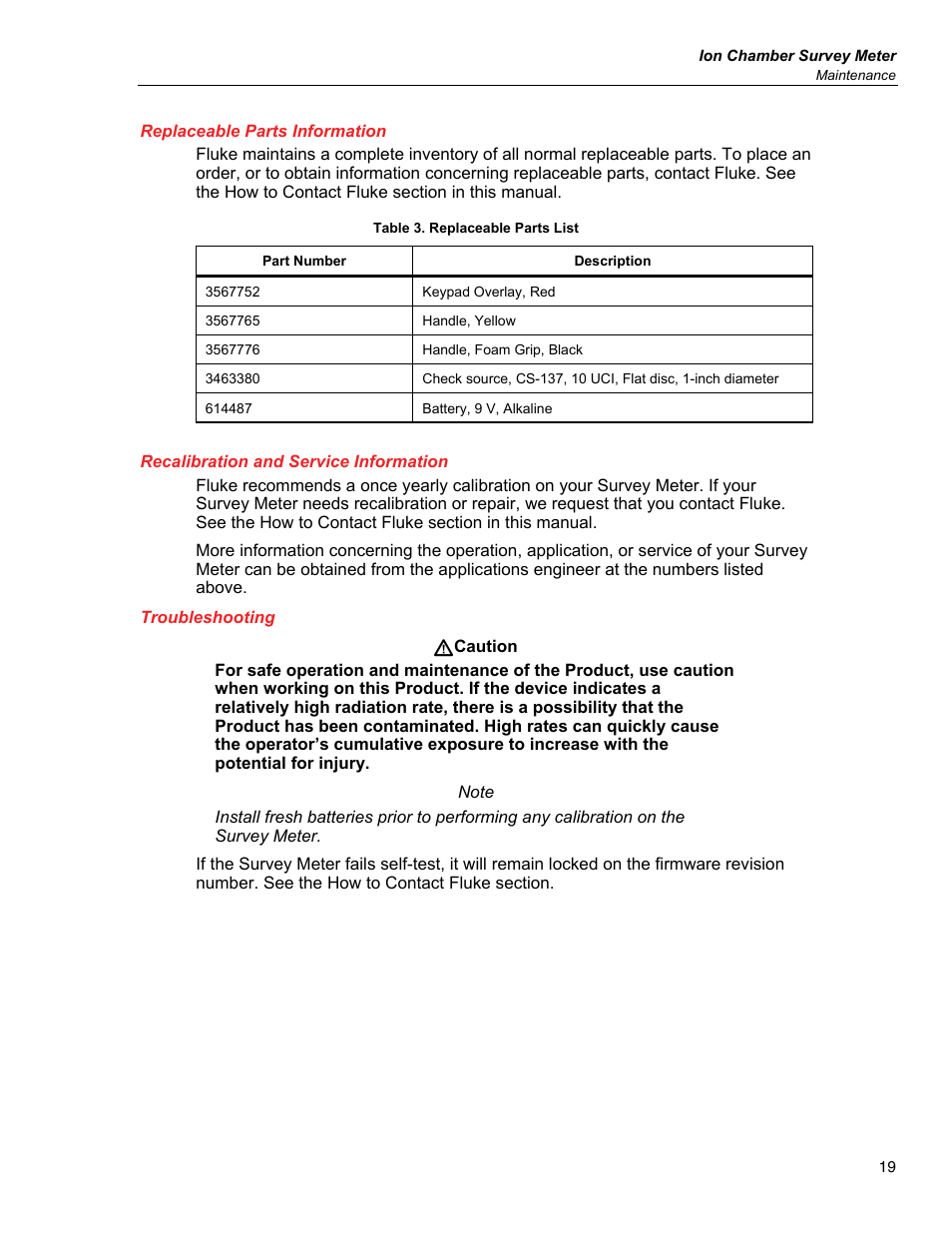 Ion Chamber Survey Meter
Maintenance

Replaceable Parts Information

Fluke maintains a complete inventory of all normal replaceable parts. To place an order, or to obtain information concerning replaceable parts, contact Fluke. See the How to Contact Fluke section in this manual.

Table 3. Replaceable Parts List

| Part Number | Description |
|---|---|
| 3567752 | Keypad Overlay, Red |
| 3567765 | Handle, Yellow |
| 3567776 | Handle, Foam Grip, Black |
| 3463380 | Check source, CS-137, 10 UCI, Flat disc, 1-inch diameter |
| 614487 | Battery, 9 V, Alkaline |

Recalibration and Service Information

Fluke recommends a once yearly calibration on your Survey Meter. If your Survey Meter needs recalibration or repair, we request that you contact Fluke. See the How to Contact Fluke section in this manual.

More information concerning the operation, application, or service of your Survey Meter can be obtained from the applications engineer at the numbers listed above.

Troubleshooting

Caution

For safe operation and maintenance of the Product, use caution when working on this Product. If the device indicates a relatively high radiation rate, there is a possibility that the Product has been contaminated. High rates can quickly cause the operator's cumulative exposure to increase with the potential for injury.

Note

Install fresh batteries prior to performing any calibration on the Survey Meter.

If the Survey Meter fails self-test, it will remain locked on the firmware revision number. See the How to Contact Fluke section.

19